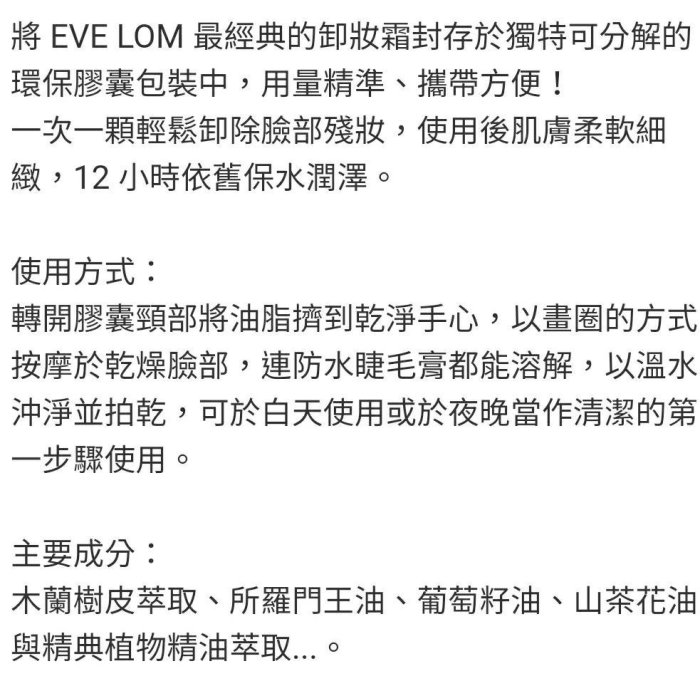 將 EVE LOM 最經典的卸妝霜封存於獨特可分解的環保膠囊包裝中，用量精準、攜帶方便！
一次一顆輕鬆卸除臉部殘妝，使用後肌膚柔軟細緻，12 小時依舊保水潤澤。

使用方式：
轉開膠囊頸部將油脂擠到乾淨手心，以畫圈的方式按摩於乾燥臉部，連防水睫毛膏都能溶解，以溫水沖淨並拍乾，可於白天使用或於夜晚當作清潔的第一步驟使用。

主要成分：
木蘭樹皮萃取、所羅門王油、葡萄籽油、山茶花油與精典植物精油萃取...。